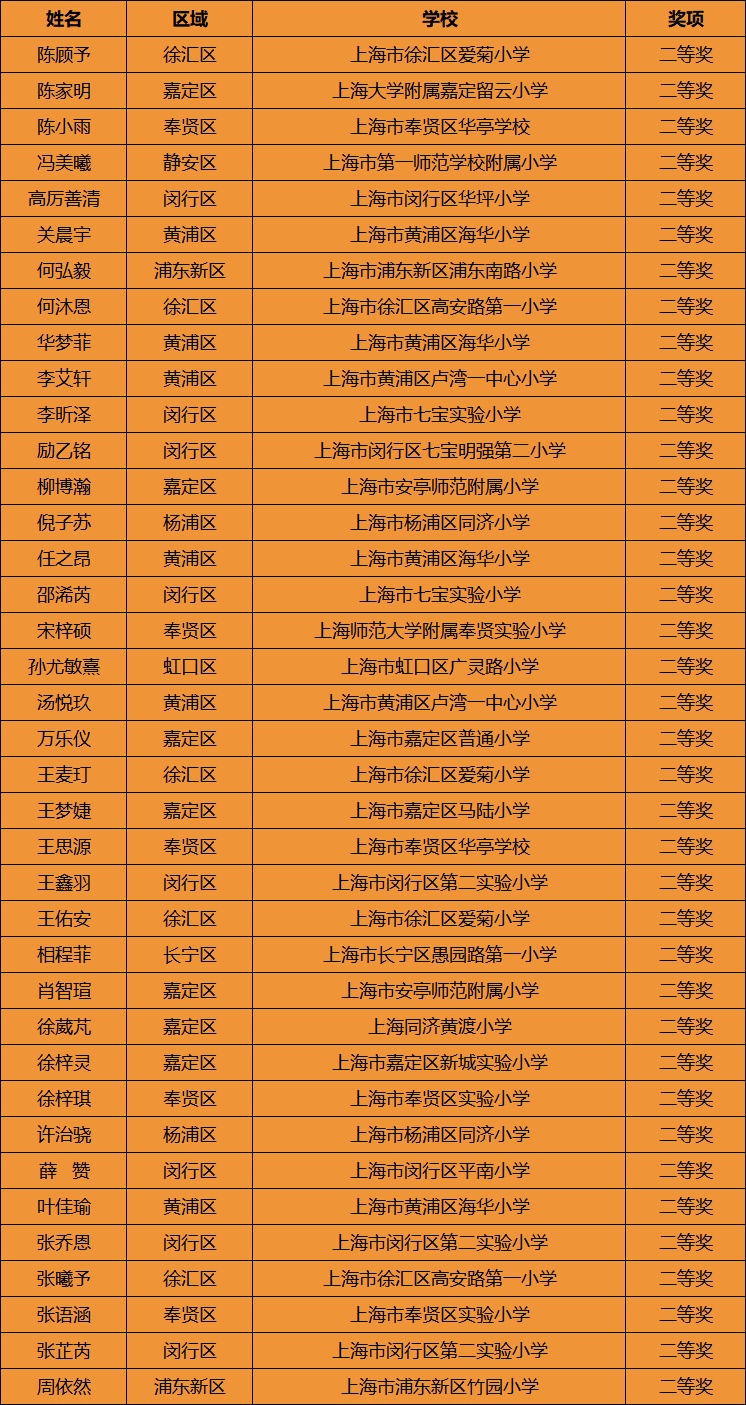 | 姓名 | 区域 | 学校 | 奖项 |
|---|---|---|---|
| 陈顾予 | 徐汇区 | 上海市徐汇区爱菊小学 | 二等奖 |
| 陈家明 | 嘉定区 | 上海大学附属嘉定留云小学 | 二等奖 |
| 陈小雨 | 奉贤区 | 上海市奉贤区华亭学校 | 二等奖 |
| 冯美曦 | 静安区 | 上海市第一师范学校附属小学 | 二等奖 |
| 高厉善清 | 闵行区 | 上海市闵行区华坪小学 | 二等奖 |
| 关晨宇 | 黄浦区 | 上海市黄浦区海华小学 | 二等奖 |
| 何弘毅 | 浦东新区 | 上海市浦东新区浦东南路小学 | 二等奖 |
| 何沐恩 | 徐汇区 | 上海市徐汇区高安路第一小学 | 二等奖 |
| 华梦菲 | 黄浦区 | 上海市黄浦区海华小学 | 二等奖 |
| 李艾轩 | 黄浦区 | 上海市黄浦区卢湾一中心小学 | 二等奖 |
| 李昕泽 | 闵行区 | 上海市七宝实验小学 | 二等奖 |
| 励乙铭 | 闵行区 | 上海市闵行区七宝明强第二小学 | 二等奖 |
| 柳博瀚 | 嘉定区 | 上海市安亭师范附属小学 | 二等奖 |
| 倪子苏 | 杨浦区 | 上海市杨浦区同济小学 | 二等奖 |
| 任之昂 | 黄浦区 | 上海市黄浦区海华小学 | 二等奖 |
| 邵浠芮 | 闵行区 | 上海市七宝实验小学 | 二等奖 |
| 宋梓硕 | 奉贤区 | 上海师范大学附属奉贤实验小学 | 二等奖 |
| 孙尤敏熹 | 虹口区 | 上海市虹口区广灵路小学 | 二等奖 |
| 汤悦玖 | 黄浦区 | 上海市黄浦区卢湾一中心小学 | 二等奖 |
| 万乐仪 | 嘉定区 | 上海市嘉定区普通小学 | 二等奖 |
| 王麦玎 | 徐汇区 | 上海市徐汇区爱菊小学 | 二等奖 |
| 王梦婕 | 嘉定区 | 上海市嘉定区马陆小学 | 二等奖 |
| 王思源 | 奉贤区 | 上海市奉贤区华亭学校 | 二等奖 |
| 王鑫羽 | 闵行区 | 上海市闵行区第二实验小学 | 二等奖 |
| 王佑安 | 徐汇区 | 上海市徐汇区爱菊小学 | 二等奖 |
| 相程菲 | 长宁区 | 上海市长宁区愚园路第一小学 | 二等奖 |
| 肖智瑄 | 嘉定区 | 上海市安亭师范附属小学 | 二等奖 |
| 徐葳芃 | 嘉定区 | 上海同济黄渡小学 | 二等奖 |
| 徐梓灵 | 嘉定区 | 上海市嘉定区新城实验小学 | 二等奖 |
| 徐梓琪 | 奉贤区 | 上海市奉贤区实验小学 | 二等奖 |
| 许治骁 | 杨浦区 | 上海市杨浦区同济小学 | 二等奖 |
| 薛　赞 | 闵行区 | 上海市闵行区平南小学 | 二等奖 |
| 叶佳瑜 | 黄浦区 | 上海市黄浦区海华小学 | 二等奖 |
| 张乔恩 | 闵行区 | 上海市闵行区第二实验小学 | 二等奖 |
| 张曦予 | 徐汇区 | 上海市徐汇区高安路第一小学 | 二等奖 |
| 张语涵 | 奉贤区 | 上海市奉贤区实验小学 | 二等奖 |
| 张芷芮 | 闵行区 | 上海市闵行区第二实验小学 | 二等奖 |
| 周依然 | 浦东新区 | 上海市浦东新区竹园小学 | 二等奖 |